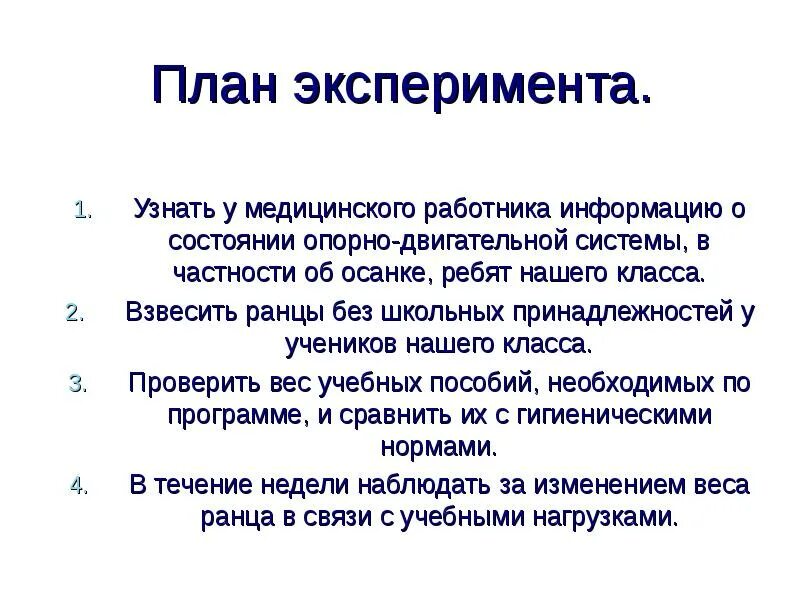 План эксперимента.

1. Узнать у медицинского работника информацию о состоянии опорно-двигательной системы, в частности об осанке, ребят нашего класса.
2. Взвесить ранцы без школьных принадлежностей у учеников нашего класса.
3. Проверить вес учебных пособий, необходимых по программе, и сравнить их с гигиеническими нормами.
4. В течение недели наблюдать за изменением веса ранца в связи с учебными нагрузками.